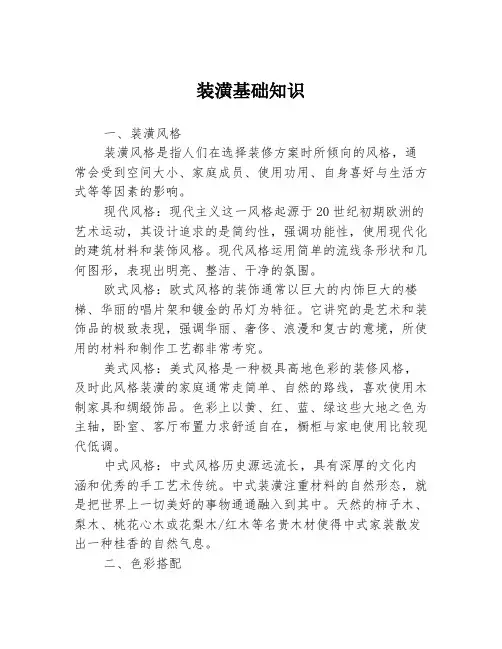 装潢基础知识

一、装潢风格

装潢风格是指人们在选择装修方案时所倾向的风格，通常会受到空间大小、家庭成员、使用功用、自身喜好与生活方式等等因素的影响。

现代风格：现代主义这一风格起源于20世纪初期欧洲的艺术运动，其设计追求的是简约性，强调功能性，使用现代化的建筑材料和装饰风格。现代风格运用简单的流线条形状和几何图形，表现出明亮、整洁、干净的氛围。

欧式风格：欧式风格的装饰通常以巨大的内饰巨大的楼梯、华丽的唱片架和镀金的吊灯为特征。它讲究的是艺术和装饰品的极致表现，强调华丽、奢侈、浪漫和复古的意境，所使用的材料和制作工艺都非常考究。

美式风格：美式风格是一种极具高地色彩的装修风格，及时此风格装潢的家庭通常走简单、自然的路线，喜欢使用木制家具和绸缎饰品。色彩上以黄、红、蓝、绿这些大地之色为主轴，卧室、客厅布置力求舒适自在，橱柜与家电使用比较现代低调。

中式风格：中式风格历史源远流长，具有深厚的文化内涵和优秀的手工艺术传统。中式装潢注重材料的自然形态，就是把世界上一切美好的事物通通融入到其中。天然的柿子木、梨木、桃花心木或花梨木/红木等名贵木材使得中式家装散发出一种桂香的自然气息。

二、色彩搭配